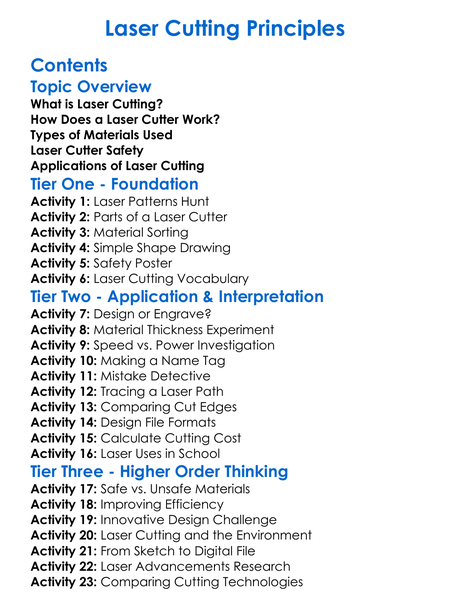 Laser Cutting Principles

Contents

Topic Overview
What is Laser Cutting?
How Does a Laser Cutter Work?
Types of Materials Used
Laser Cutter Safety
Applications of Laser Cutting

Tier One - Foundation
Activity 1: Laser Patterns Hunt
Activity 2: Parts of a Laser Cutter
Activity 3: Material Sorting
Activity 4: Simple Shape Drawing
Activity 5: Safety Poster
Activity 6: Laser Cutting Vocabulary

Tier Two - Application & Interpretation
Activity 7: Design or Engrave?
Activity 8: Material Thickness Experiment
Activity 9: Speed vs. Power Investigation
Activity 10: Making a Name Tag
Activity 11: Mistake Detective
Activity 12: Tracing a Laser Path
Activity 13: Comparing Cut Edges
Activity 14: Design File Formats
Activity 15: Calculate Cutting Cost
Activity 16: Laser Uses in School

Tier Three - Higher Order Thinking
Activity 17: Safe vs. Unsafe Materials
Activity 18: Improving Efficiency
Activity 19: Innovative Design Challenge
Activity 20: Laser Cutting and the Environment
Activity 21: From Sketch to Digital File
Activity 22: Laser Advancements Research
Activity 23: Comparing Cutting Technologies